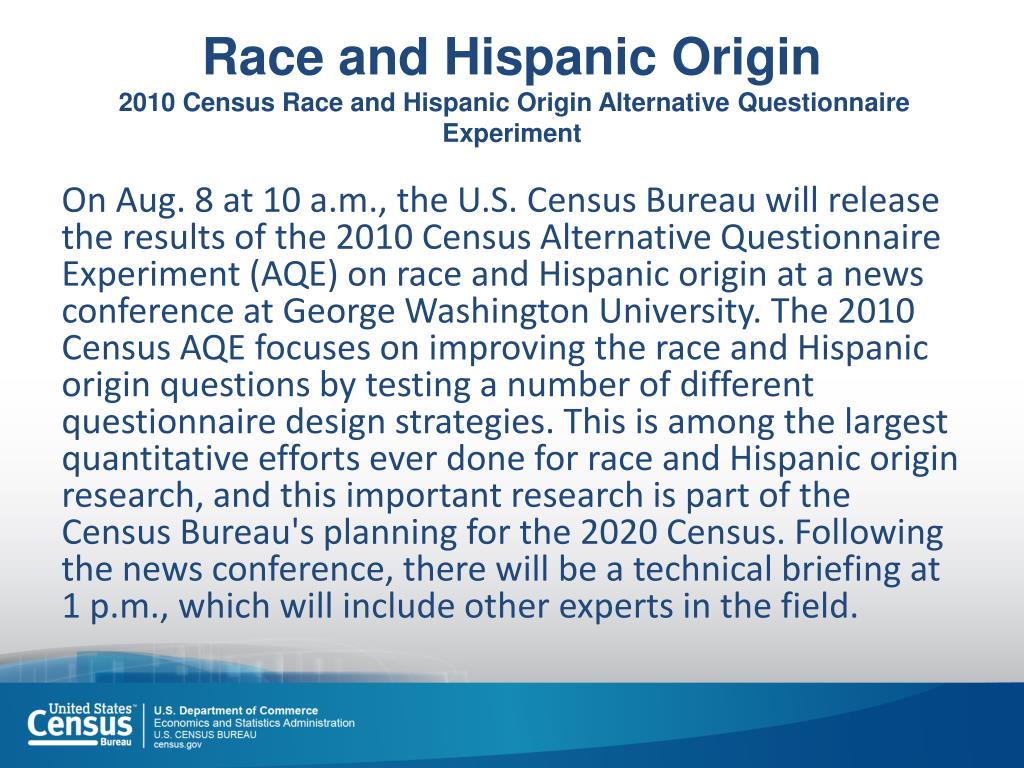 Race and Hispanic Origin
2010 Census Race and Hispanic Origin Alternative Questionnaire Experiment

On Aug. 8 at 10 a.m., the U.S. Census Bureau will release the results of the 2010 Census Alternative Questionnaire Experiment (AQE) on race and Hispanic origin at a news conference at George Washington University. The 2010 Census AQE focuses on improving the race and Hispanic origin questions by testing a number of different questionnaire design strategies. This is among the largest quantitative efforts ever done for race and Hispanic origin research, and this important research is part of the Census Bureau's planning for the 2020 Census. Following the news conference, there will be a technical briefing at 1 p.m., which will include other experts in the field.

United States™
Census
Bureau

U.S. Department of Commerce
Economics and Statistics Administration
U.S. CENSUS BUREAU
census.gov